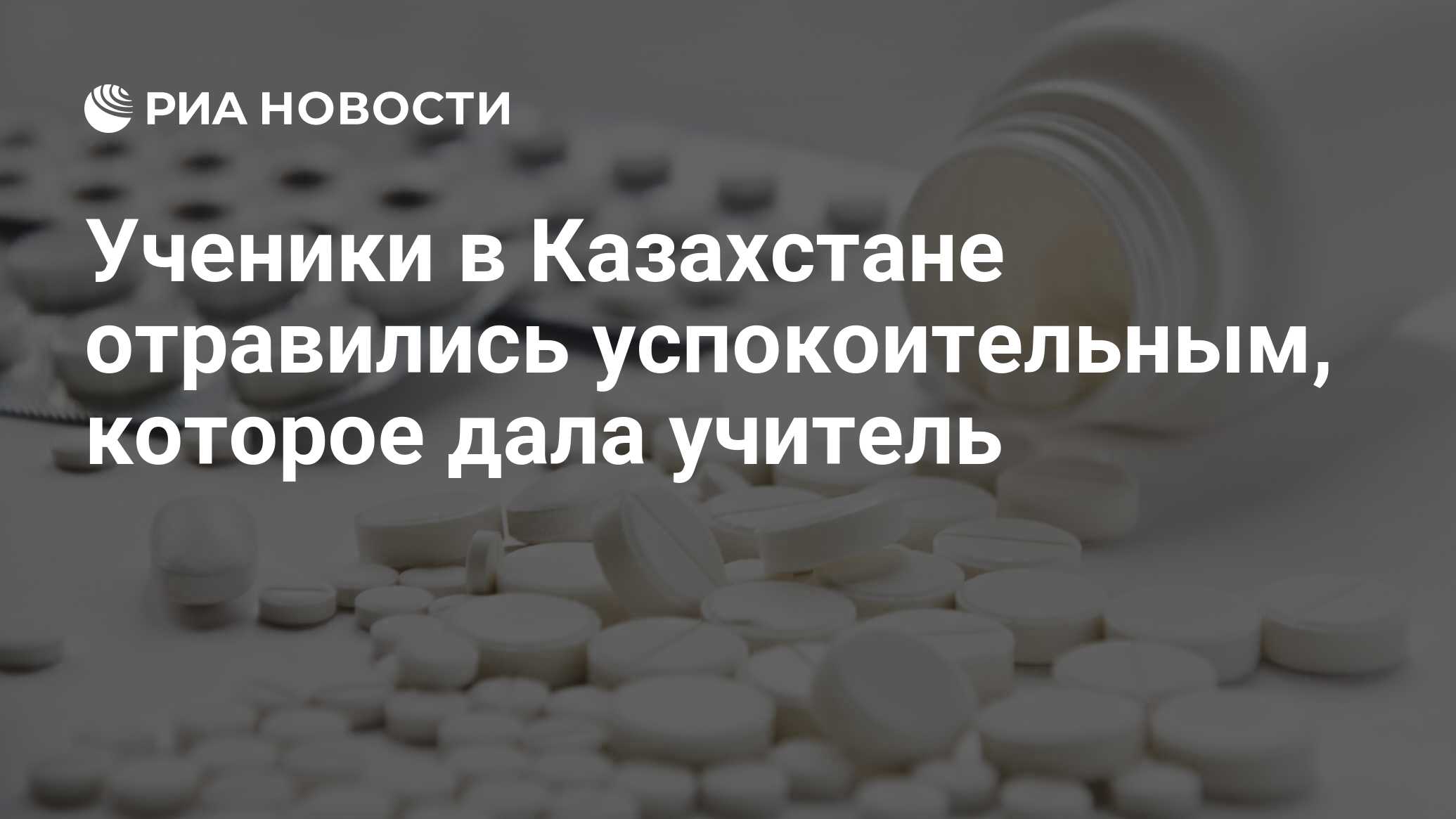 РИА НОВОСТИ

Ученики в Казахстане отравились успокоительным, которое дала учитель